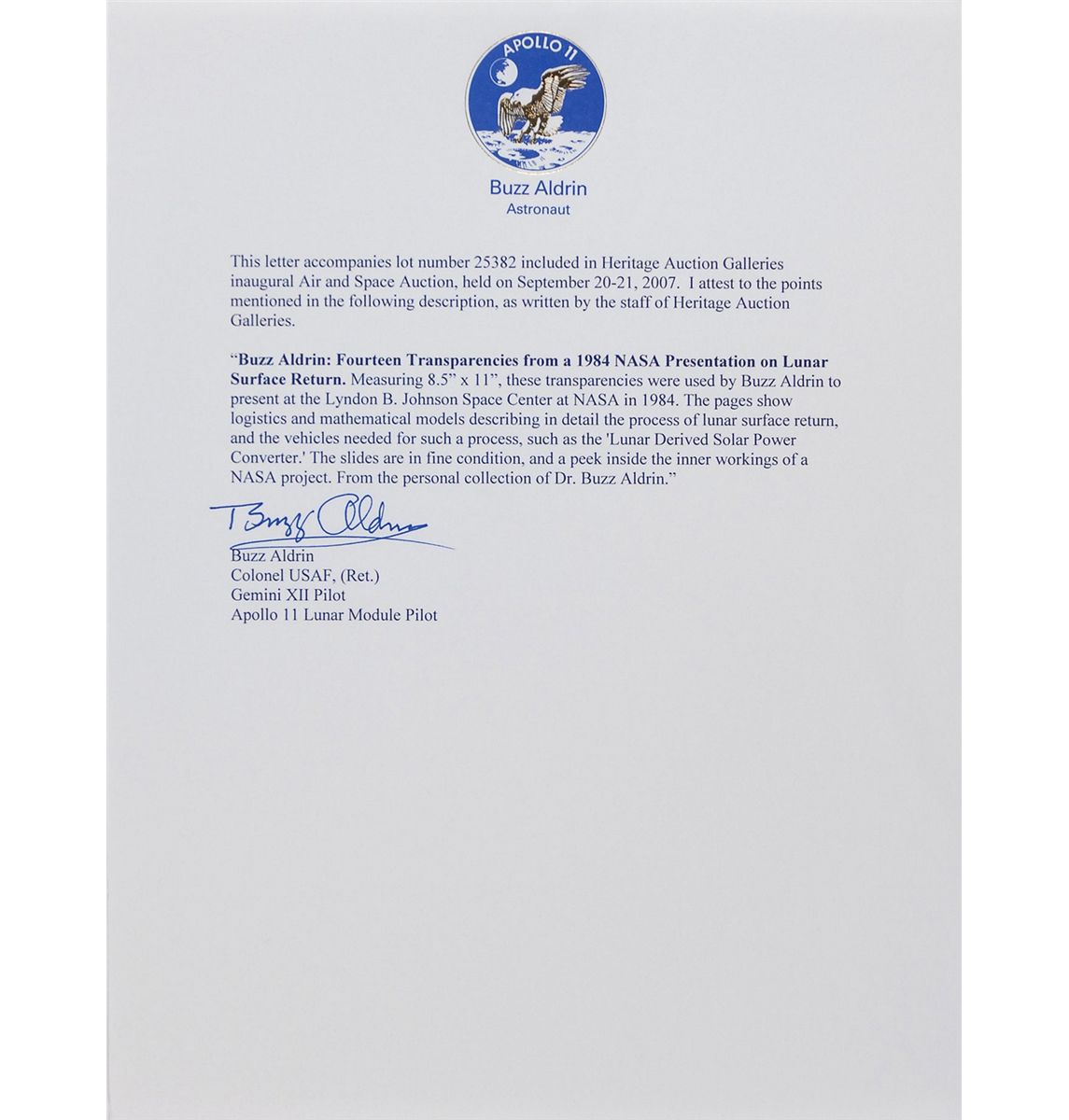 APOLLO 11

Buzz Aldrin
Astronaut

This letter accompanies lot number 25382 included in Heritage Auction Galleries inaugural Air and Space Auction, held on September 20-21, 2007. I attest to the points mentioned in the following description, as written by the staff of Heritage Auction Galleries.

"Buzz Aldrin: Fourteen Transparencies from a 1984 NASA Presentation on Lunar Surface Return. Measuring 8.5" x 11", these transparencies were used by Buzz Aldrin to present at the Lyndon B. Johnson Space Center at NASA in 1984. The pages show logistics and mathematical models describing in detail the process of lunar surface return, and the vehicles needed for such a process, such as the 'Lunar Derived Solar Power Converter.' The slides are in fine condition, and a peek inside the inner workings of a NASA project. From the personal collection of Dr. Buzz Aldrin."

Buzz Aldrin

Buzz Aldrin
Colonel USAF, (Ret.)
Gemini XII Pilot
Apollo 11 Lunar Module Pilot